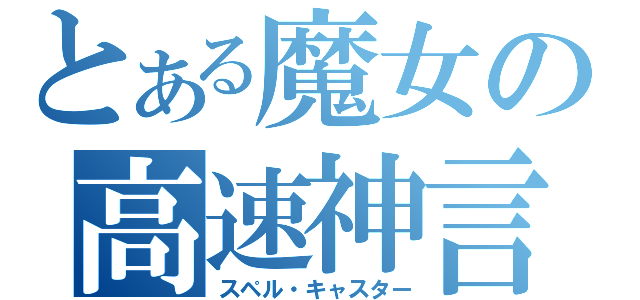 とある魔女の
高速神言
スペル・キャスター